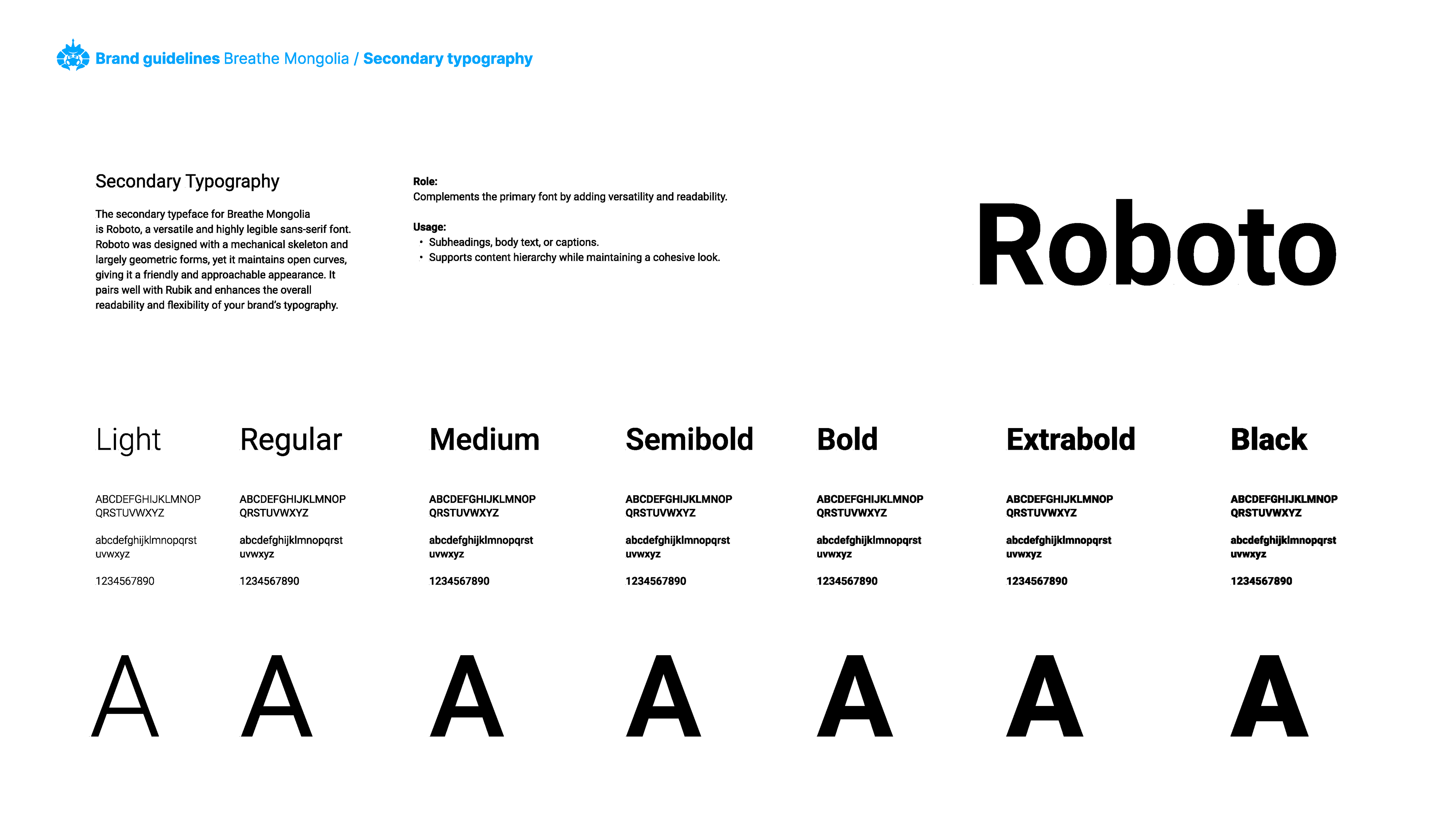 Brand guidelines Breathe Mongolia / Secondary typography

Secondary Typography

The secondary typeface for Breathe Mongolia is Roboto, a versatile and highly legible sans-serif font. Roboto was designed with a mechanical skeleton and largely geometric forms, yet it maintains open curves, giving it a friendly and approachable appearance. It pairs well with Rubik and enhances the overall readability and flexibility of your brand's typography.

Role:
Complements the primary font by adding versatility and readability.

Usage:
• Subheadings, body text, or captions.
• Supports content hierarchy while maintaining a cohesive look.

Roboto

Light

ABCDEFGHIJKLMNOP
QRSTUVWXYZ

abcdefghijklmnopqrst
uvwxyz

1234567890

A

Regular

ABCDEFGHIJKLMNOP
QRSTUVWXYZ

abcdefghijklmnopqrst
uvwxyz

1234567890

A

Medium

ABCDEFGHIJKLMNOP
QRSTUVWXYZ

abcdefghijklmnopqrst
uvwxyz

1234567890

A

Semibold

ABCDEFGHIJKLMNOP
QRSTUVWXYZ

abcdefghijklmnopqrst
uvwxyz

1234567890

A

Bold

ABCDEFGHIJKLMNOP
QRSTUVWXYZ

abcdefghijklmnopqrst
uvwxyz

1234567890

A

Extrabold

ABCDEFGHIJKLMNOP
QRSTUVWXYZ

abcdefghijklmnopqrst
uvwxyz

1234567890

A

Black

ABCDEFGHIJKLMNOP
QRSTUVWXYZ

abcdefghijklmnopqrst
uvwxyz

1234567890

A